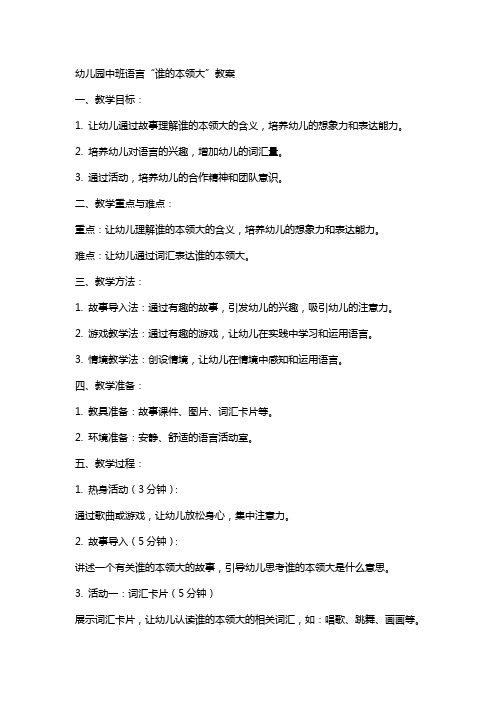 幼儿园中班语言“谁的本领大”教案

一、教学目标：

1. 让幼儿通过故事理解谁的本领大的含义，培养幼儿的想象力和表达能力。

2. 培养幼儿对语言的兴趣，增加幼儿的词汇量。

3. 通过活动，培养幼儿的合作精神和团队意识。

二、教学重点与难点：

重点：让幼儿理解谁的本领大的含义，培养幼儿的想象力和表达能力。

难点：让幼儿通过词汇表达谁的本领大。

三、教学方法：

1. 故事导入法：通过有趣的故事，引发幼儿的兴趣，吸引幼儿的注意力。

2. 游戏教学法：通过有趣的游戏，让幼儿在实践中学习和运用语言。

3. 情境教学法：创设情境，让幼儿在情境中感知和运用语言。

四、教学准备：

1. 教具准备：故事课件、图片、词汇卡片等。

2. 环境准备：安静、舒适的语言活动室。

五、教学过程：

1. 热身活动（3分钟）：

通过歌曲或游戏，让幼儿放松身心，集中注意力。

2. 故事导入（5分钟）：

讲述一个有关谁的本领大的故事，引导幼儿思考谁的本领大是什么意思。

3. 活动一：词汇卡片（5分钟）

展示词汇卡片，让幼儿认读谁的本领大的相关词汇，如：唱歌、跳舞、画画等。